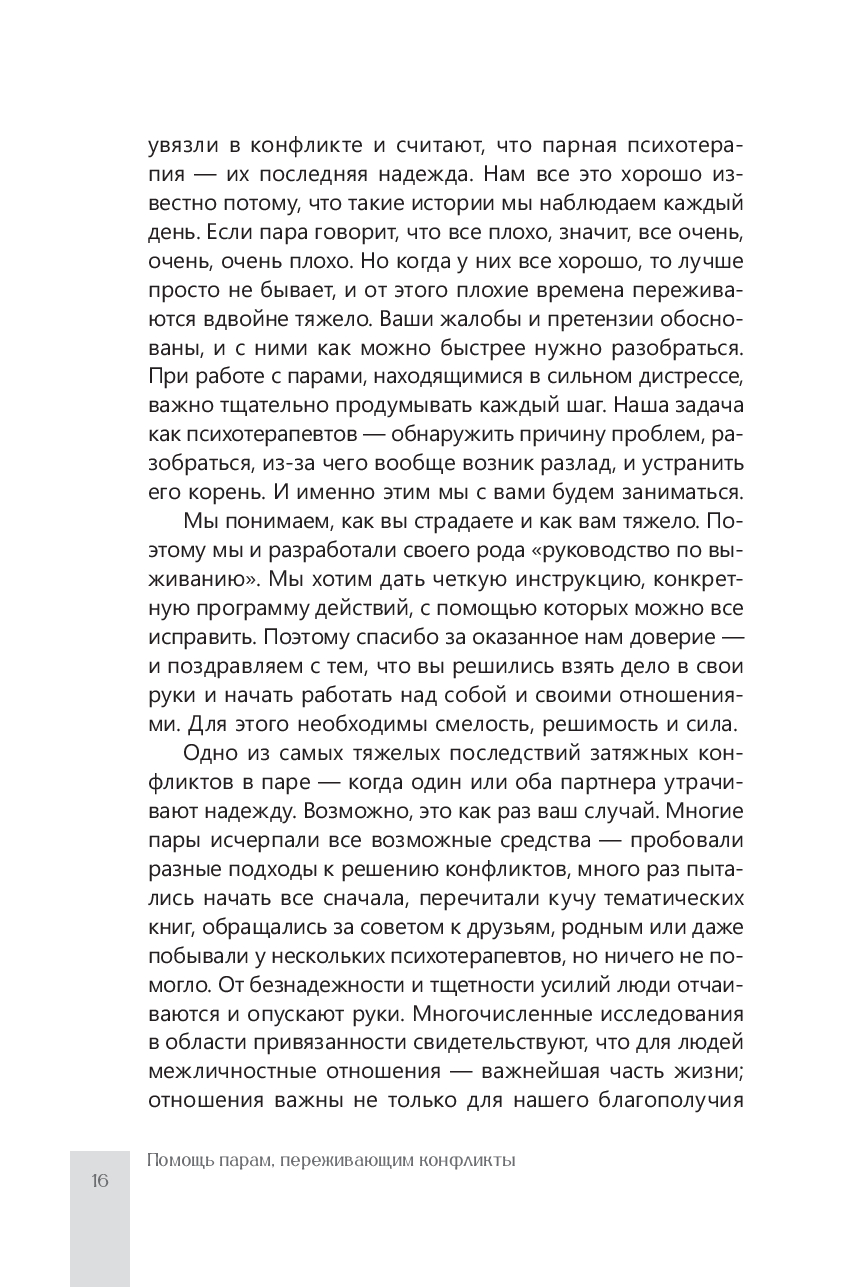 увязли в конфликте и считают, что парная психотерапия — их последняя надежда. Нам все это хорошо известно потому, что такие истории мы наблюдаем каждый день. Если пара говорит, что все плохо, значит, все очень, очень, очень плохо. Но когда у них все хорошо, то лучше просто не бывает, и от этого плохие времена переживаются вдвойне тяжело. Ваши жалобы и претензии обоснованы, и с ними как можно быстрее нужно разобраться. При работе с парами, находящимися в сильном дистрессе, важно тщательно продумывать каждый шаг. Наша задача как психотерапевтов — обнаружить причину проблем, разобраться, из-за чего вообще возник разлад, и устранить его корень. И именно этим мы с вами будем заниматься.

Мы понимаем, как вы страдаете и как вам тяжело. Поэтому мы и разработали своего рода «руководство по выживанию». Мы хотим дать четкую инструкцию, конкретную программу действий, с помощью которых можно все исправить. Поэтому спасибо за оказанное нам доверие — и поздравляем с тем, что вы решились взять дело в свои руки и начать работать над собой и своими отношениями. Для этого необходимы смелость, решимость и сила.

Одно из самых тяжелых последствий затяжных конфликтов в паре — когда один или оба партнера утрачивают надежду. Возможно, это как раз ваш случай. Многие пары исчерпали все возможные средства — пробовали разные подходы к решению конфликтов, много раз пытались начать все сначала, перечитали кучу тематических книг, обращались за советом к друзьям, родным или даже побывали у нескольких психотерапевтов, но ничего не помогло. От безнадежности и тщетности усилий люди отчаиваются и опускают руки. Многочисленные исследования в области привязанности свидетельствуют, что для людей межличностные отношения — важнейшая часть жизни; отношения важны не только для нашего благополучия

16 Помощь парам, переживающим конфликты